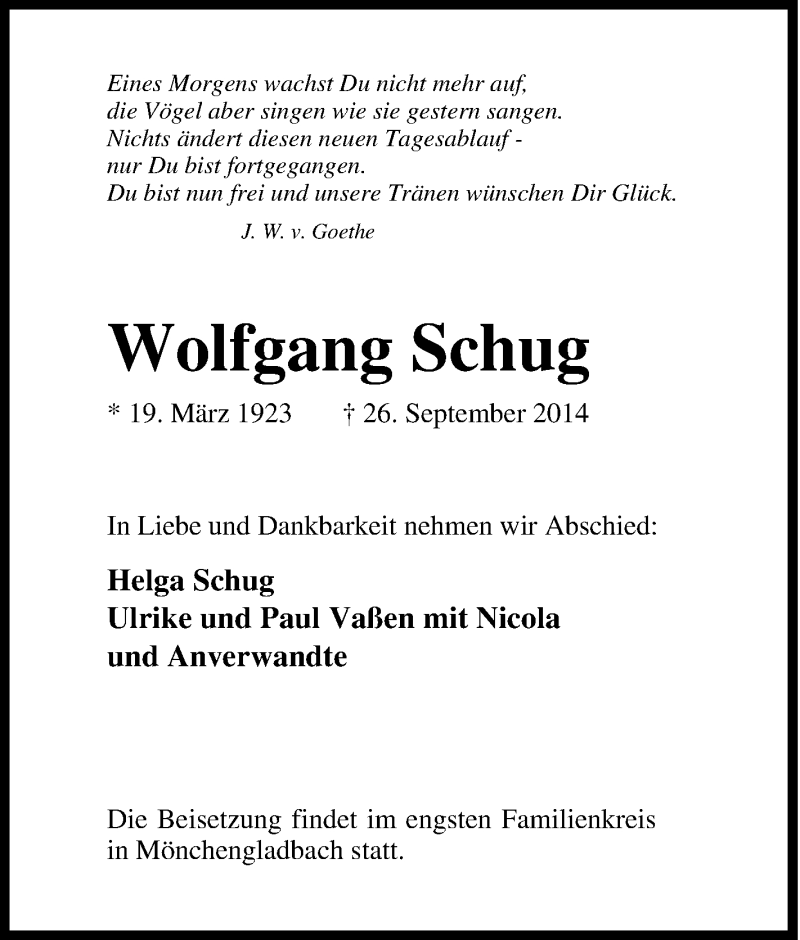 Eines Morgens wachst Du nicht mehr auf,
die Vögel aber singen wie sie gestern sangen.
Nichts ändert diesen neuen Tagesablauf -
nur Du bist fortgegangen.
Du bist nun frei und unsere Tränen wünschen Dir Glück.

J. W. v. Goethe

Wolfgang Schug

* 19. März 1923 † 26. September 2014

In Liebe und Dankbarkeit nehmen wir Abschied:

Helga Schug
Ulrike und Paul Vaßen mit Nicola
und Anverwandte

Die Beisetzung findet im engsten Familienkreis in Mönchengladbach statt.